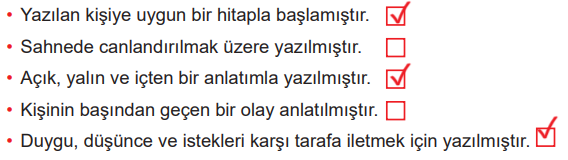 • Yazılan kişiye uygun bir hitapla başlamıştır. ☑
• Sahnede canlandırılmak üzere yazılmıştır. ☐
• Açık, yalın ve içten bir anlatımla yazılmıştır. ☑
• Kişinin başından geçen bir olay anlatılmıştır. ☐
• Duygu, düşünce ve istekleri karşı tarafa iletmek için yazılmıştır. ☑